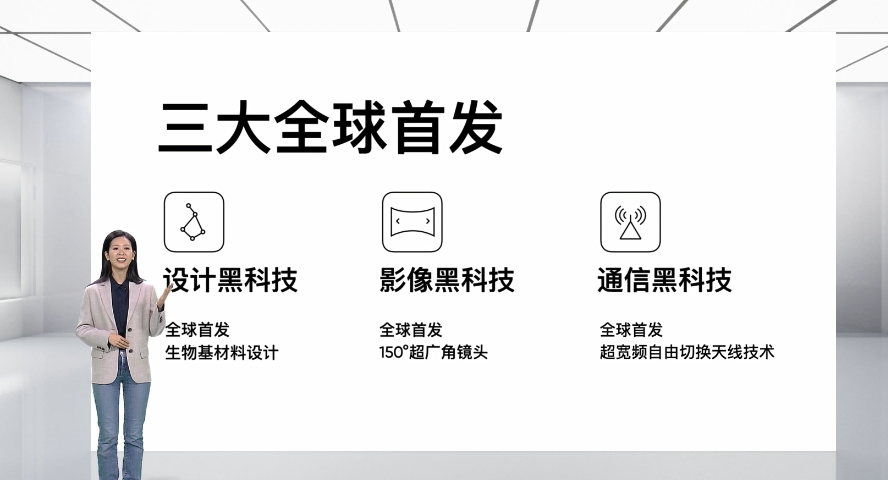 三大全球首发

设计黑科技

全球首发
生物基材料设计

影像黑科技

全球首发
150°超广角镜头

通信黑科技

全球首发
超宽频自由切换天线技术